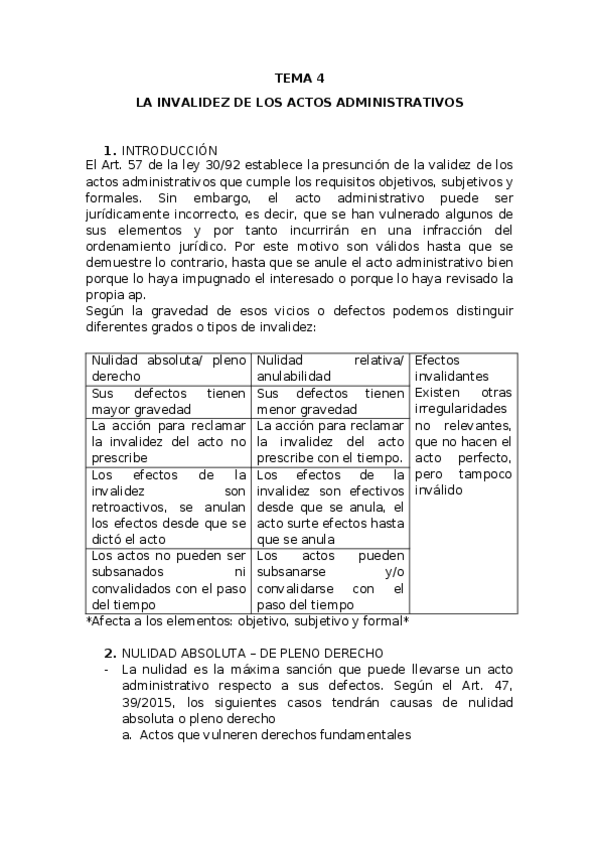 TEMA 4

LA INVALIDEZ DE LOS ACTOS ADMINISTRATIVOS

1. INTRODUCCIÓN
El Art. 57 de la ley 30/92 establece la presunción de la validez de los actos administrativos que cumple los requisitos objetivos, subjetivos y formales. Sin embargo, el acto administrativo puede ser jurídicamente incorrecto, es decir, que se han vulnerado algunos de sus elementos y por tanto incurrirán en una infracción del ordenamiento jurídico. Por este motivo son válidos hasta que se demuestre lo contrario, hasta que se anule el acto administrativo bien porque lo haya impugnado el interesado o porque lo haya revisado la propia ap.
Según la gravedad de esos vicios o defectos podemos distinguir diferentes grados o tipos de invalidez:

| Nulidad absoluta/ pleno derecho | Nulidad relativa/ anulabilidad | Efectos invalidantes |
|---|---|---|
| Sus defectos tienen mayor gravedad | Sus defectos tienen menor gravedad | Existen otras irregularidades no relevantes, que no hacen el acto perfecto, pero tampoco inválido |
| La acción para reclamar la invalidez del acto no prescribe | La acción para reclamar la invalidez del acto prescribe con el tiempo. | |
| Los efectos de la invalidez son retroactivos, se anulan los efectos desde que se dictó el acto | Los efectos de la invalidez son efectivos desde que se anula, el acto surte efectos hasta que se anula | |
| Los actos no pueden ser subsanados ni convalidados con el paso del tiempo | Los actos pueden subsanarse y/o convalidarse con el paso del tiempo | |

*Afecta a los elementos: objetivo, subjetivo y formal*

2. NULIDAD ABSOLUTA – DE PLENO DERECHO
- La nulidad es la máxima sanción que puede llevarse un acto administrativo respecto a sus defectos. Según el Art. 47, 39/2015, los siguientes casos tendrán causas de nulidad absoluta o pleno derecho
a. Actos que vulneren derechos fundamentales